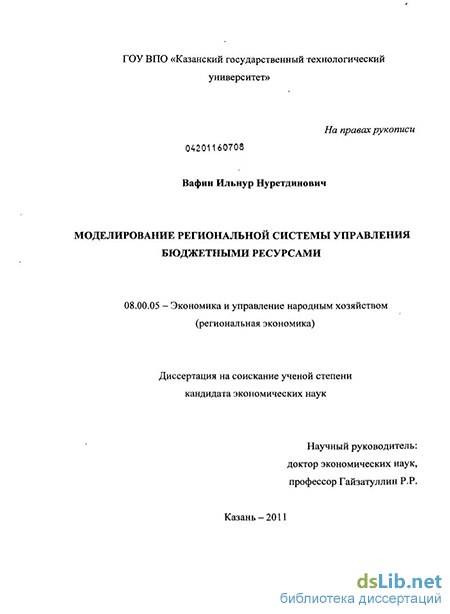 ГОУ ВПО «Казанский государственный технологический университет»

На правах рукописи

04201160708

Вафин Ильнур Нуретдинович

МОДЕЛИРОВАНИЕ РЕГИОНАЛЬНОЙ СИСТЕМЫ УПРАВЛЕНИЯ БЮДЖЕТНЫМИ РЕСУРСАМИ

08.00.05 – Экономика и управление народным хозяйством (региональная экономика)

Диссертация на соискание ученой степени кандидата экономических наук

Научный руководитель:
доктор экономических наук,
профессор Гайзатуллин Р.Р.

Казань – 2011

dsLib.net
библиотека диссертаций